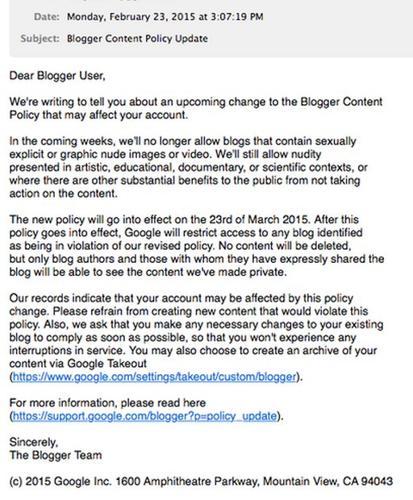 Date: Monday, February 23, 2015 at 3:07:19 PM

Subject: Blogger Content Policy Update

Dear Blogger User,

We're writing to tell you about an upcoming change to the Blogger Content Policy that may affect your account.

In the coming weeks, we'll no longer allow blogs that contain sexually explicit or graphic nude images or video. We'll still allow nudity presented in artistic, educational, documentary, or scientific contexts, or where there are other substantial benefits to the public from not taking action on the content.

The new policy will go into effect on the 23rd of March 2015. After this policy goes into effect, Google will restrict access to any blog identified as being in violation of our revised policy. No content will be deleted, but only blog authors and those with whom they have expressly shared the blog will be able to see the content we've made private.

Our records indicate that your account may be affected by this policy change. Please refrain from creating new content that would violate this policy. Also, we ask that you make any necessary changes to your existing blog to comply as soon as possible, so that you won't experience any interruptions in service. You may also choose to create an archive of your content via Google Takeout (https://www.google.com/settings/takeout/custom/blogger).

For more information, please read here (https://support.google.com/blogger?p=policy_update).

Sincerely,
The Blogger Team

(c) 2015 Google Inc. 1600 Amphitheatre Parkway, Mountain View, CA 94043